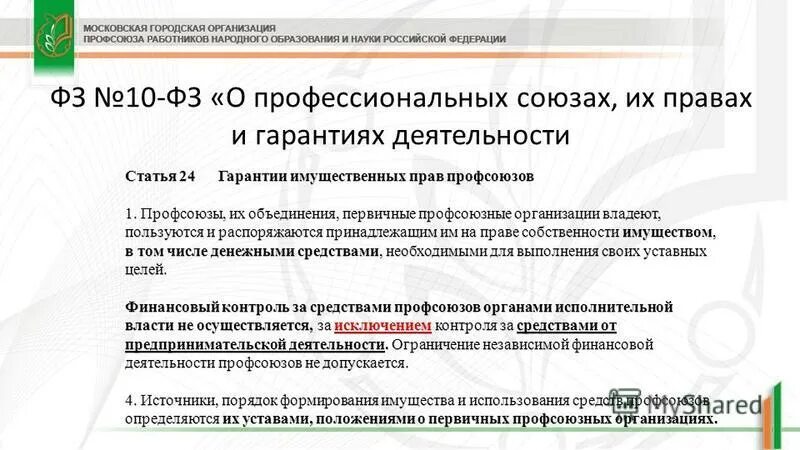 МОСКОВСКАЯ ГОРОДСКАЯ ОРГАНИЗАЦИЯ
ПРОФСОЮЗА РАБОТНИКОВ НАРОДНОГО ОБРАЗОВАНИЯ И НАУКИ РОССИЙСКОЙ ФЕДЕРАЦИИ

ФЗ №10-ФЗ «О профессиональных союзах, их правах и гарантиях деятельности

Статья 24 Гарантии имущественных прав профсоюзов

1. Профсоюзы, их объединения, первичные профсоюзные организации владеют, пользуются и распоряжаются принадлежащим им на праве собственности имуществом, в том числе денежными средствами, необходимыми для выполнения своих уставных целей.

Финансовый контроль за средствами профсоюзов органами исполнительной власти не осуществляется, за исключением контроля за средствами от предпринимательской деятельности. Ограничение независимой финансовой деятельности профсоюзов не допускается.

4. Источники, порядок формирования имущества и использования средств профсоюзов определяются их уставами, положениями о первичных профсоюзных организациях.

MyShared